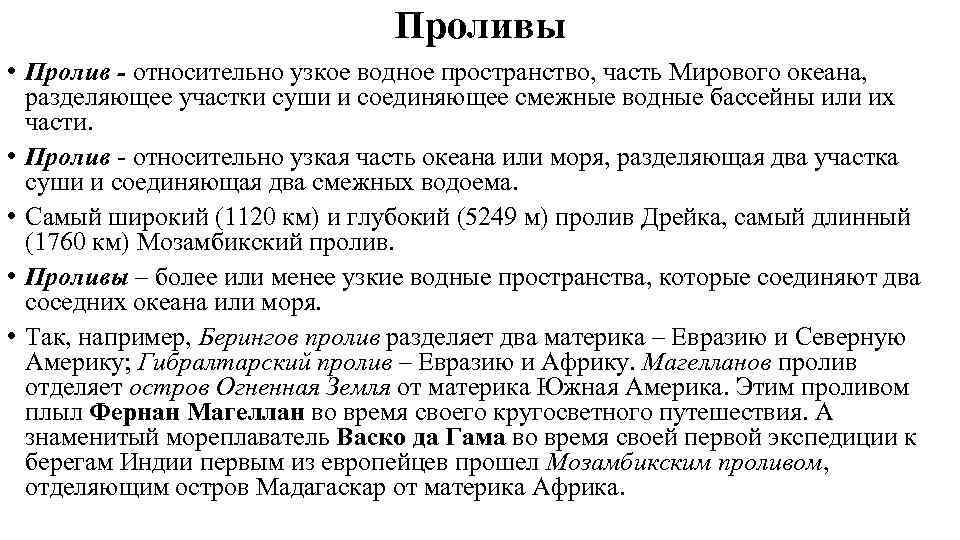 Проливы

• Пролив - относительно узкое водное пространство, часть Мирового океана, разделяющее участки суши и соединяющее смежные водные бассейны или их части.

• Пролив - относительно узкая часть океана или моря, разделяющая два участка суши и соединяющая два смежных водоема.

• Самый широкий (1120 км) и глубокий (5249 м) пролив Дрейка, самый длинный (1760 км) Мозамбикский пролив.

• Проливы – более или менее узкие водные пространства, которые соединяют два соседних океана или моря.

• Так, например, Берингов пролив разделяет два материка – Евразию и Северную Америку; Гибралтарский пролив – Евразию и Африку. Магелланов пролив отделяет остров Огненная Земля от материка Южная Америка. Этим проливом плыл Фернан Магеллан во время своего кругосветного путешествия. А знаменитый мореплаватель Васко да Гама во время своей первой экспедиции к берегам Индии первым из европейцев прошел Мозамбикским проливом, отделяющим остров Мадагаскар от материка Африка.